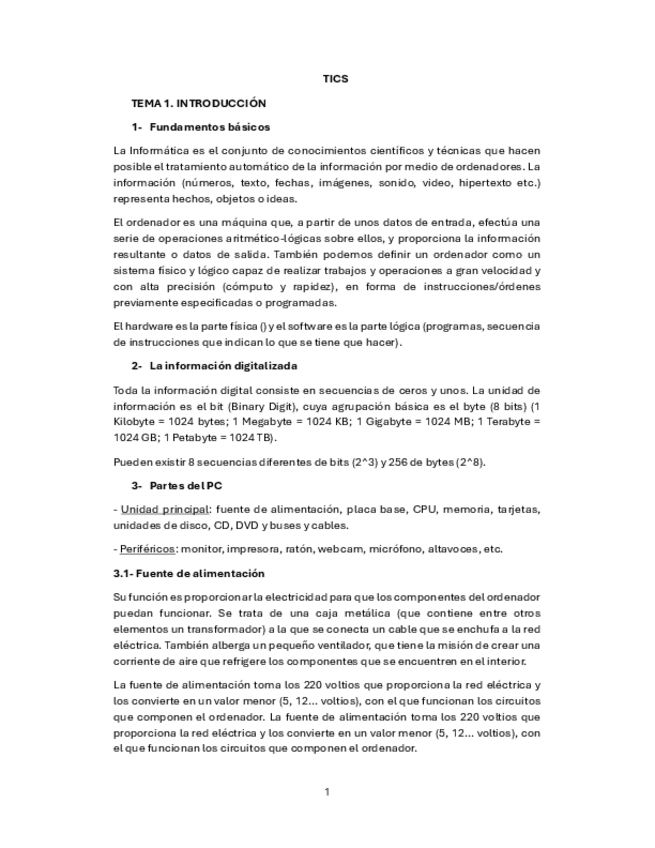 TICS

TEMA 1. INTRODUCCIÓN

1- Fundamentos básicos

La Informática es el conjunto de conocimientos científicos y técnicas que hacen posible el tratamiento automático de la información por medio de ordenadores. La información (números, texto, fechas, imágenes, sonido, video, hipertexto etc.) representa hechos, objetos o ideas.

El ordenador es una máquina que, a partir de unos datos de entrada, efectúa una serie de operaciones aritmético-lógicas sobre ellos, y proporciona la información resultante o datos de salida. También podemos definir un ordenador como un sistema físico y lógico capaz de realizar trabajos y operaciones a gran velocidad y con alta precisión (cómputo y rapidez), en forma de instrucciones/órdenes previamente especificadas o programadas.

El hardware es la parte física () y el software es la parte lógica (programas, secuencia de instrucciones que indican lo que se tiene que hacer).

2- La información digitalizada

Toda la información digital consiste en secuencias de ceros y unos. La unidad de información es el bit (Binary Digit), cuya agrupación básica es el byte (8 bits) (1 Kilobyte = 1024 bytes; 1 Megabyte = 1024 KB; 1 Gigabyte = 1024 MB; 1 Terabyte = 1024 GB; 1 Petabyte = 1024 TB).

Pueden existir 8 secuencias diferentes de bits (2^3) y 256 de bytes (2^8).

3- Partes del PC

- Unidad principal: fuente de alimentación, placa base, CPU, memoria, tarjetas, unidades de disco, CD, DVD y buses y cables.

- Periféricos: monitor, impresora, ratón, webcam, micrófono, altavoces, etc.

3.1- Fuente de alimentación

Su función es proporcionar la electricidad para que los componentes del ordenador puedan funcionar. Se trata de una caja metálica (que contiene entre otros elementos un transformador) a la que se conecta un cable que se enchufa a la red eléctrica. También alberga un pequeño ventilador, que tiene la misión de crear una corriente de aire que refrigere los componentes que se encuentren en el interior.

La fuente de alimentación toma los 220 voltios que proporciona la red eléctrica y los convierte en un valor menor (5, 12... voltios), con el que funcionan los circuitos que componen el ordenador. La fuente de alimentación toma los 220 voltios que proporciona la red eléctrica y los convierte en un valor menor (5, 12... voltios), con el que funcionan los circuitos que componen el ordenador.

1